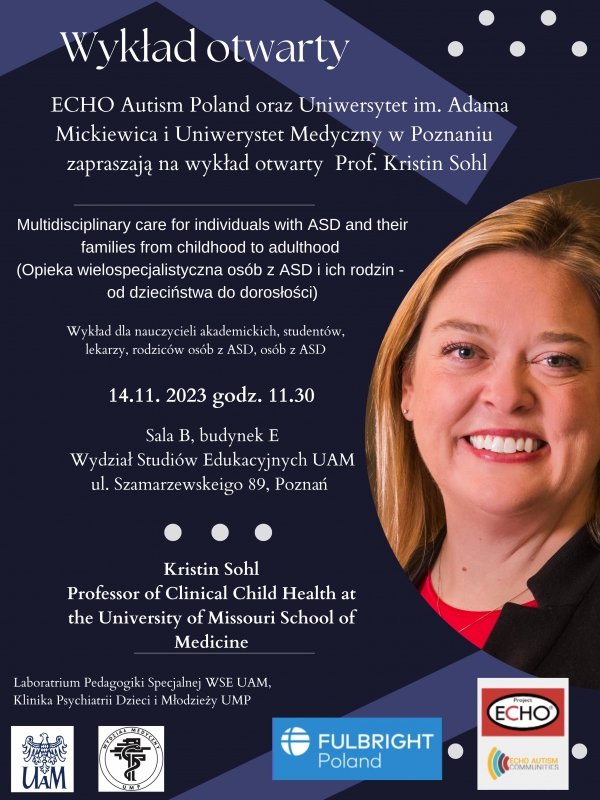 Wykład otwarty

ECHO Autism Poland oraz Uniwersytet im. Adama Mickiewica i Uniwerystet Medyczny w Poznaniu zapraszają na wykład otwarty Prof. Kristin Sohl

Multidisciplinary care for individuals with ASD and their families from childhood to adulthood (Opieka wielospecjalistyczna osób z ASD i ich rodzin - od dzieciństwa do dorosłości)

Wykład dla nauczycieli akademickich, studentów, lekarzy, rodziców osób z ASD, osób z ASD

14.11. 2023 godz. 11.30

Sala B, budynek E
Wydział Studiów Edukacyjnych UAM
ul. Szamarzewskeigo 89, Poznań

Kristin Sohl
Professor of Clinical Child Health at the University of Missouri School of Medicine

Laboratrium Pedagogiki Specjalnej WSE UAM,
Klinika Psychiatrii Dzieci i Młodzieży UMP

UAM

WYDZIAŁ MEDYCZNY UMP

FULBRIGHT Poland

Project ECHO

ECHO AUTISM COMMUNITIES